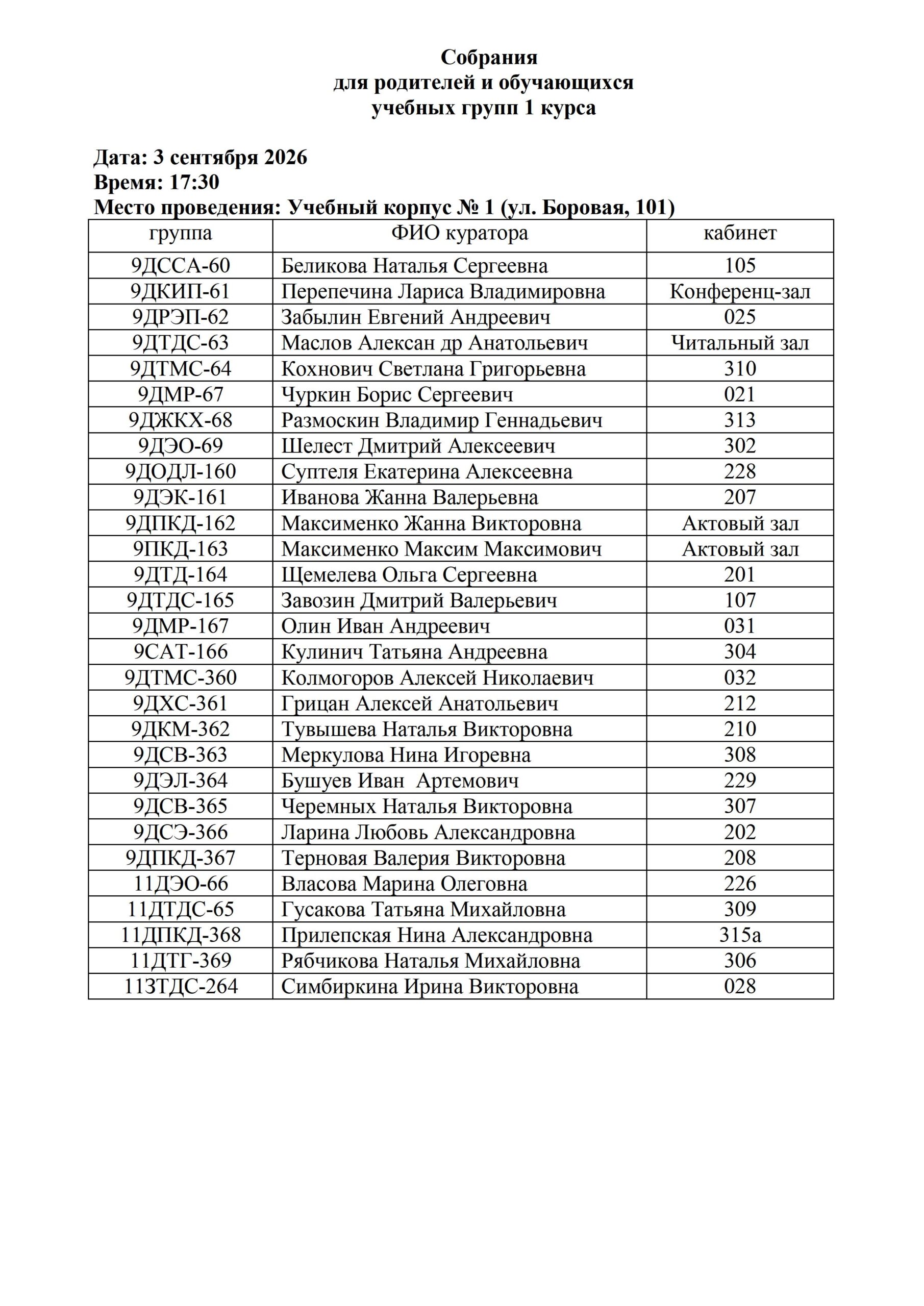 Собрания
для родителей и обучающихся
учебных групп 1 курса

Дата: 3 сентября 2026
Время: 17:30
Место проведения: Учебный корпус № 1 (ул. Боровая, 101)

| группа | ФИО куратора | кабинет |
|---|---|---|
| 9ДССА-60 | Беликова Наталья Сергеевна | 105 |
| 9ДКИП-61 | Перепечина Лариса Владимировна | Конференц-зал |
| 9ДРЭП-62 | Забылин Евгений Андреевич | 025 |
| 9ДТДС-63 | Маслов Алексан др Анатольевич | Читальный зал |
| 9ДТМС-64 | Кохнович Светлана Григорьевна | 310 |
| 9ДМР-67 | Чуркин Борис Сергеевич | 021 |
| 9ДЖКХ-68 | Размоскин Владимир Геннадьевич | 313 |
| 9ДЭО-69 | Шелест Дмитрий Алексеевич | 302 |
| 9ДОДЛ-160 | Суптеля Екатерина Алексеевна | 228 |
| 9ДЭК-161 | Иванова Жанна Валерьевна | 207 |
| 9ДПКД-162 | Максименко Жанна Викторовна | Актовый зал |
| 9ПКД-163 | Максименко Максим Максимович | Актовый зал |
| 9ДТД-164 | Щемелева Ольга Сергеевна | 201 |
| 9ДТДС-165 | Завозин Дмитрий Валерьевич | 107 |
| 9ДМР-167 | Олин Иван Андреевич | 031 |
| 9САТ-166 | Кулинич Татьяна Андреевна | 304 |
| 9ДТМС-360 | Колмогоров Алексей Николаевич | 032 |
| 9ДХС-361 | Грицан Алексей Анатольевич | 212 |
| 9ДКМ-362 | Тувышева Наталья Викторовна | 210 |
| 9ДСВ-363 | Меркулова Нина Игоревна | 308 |
| 9ДЭЛ-364 | Бушуев Иван  Артемович | 229 |
| 9ДСВ-365 | Черемных Наталья Викторовна | 307 |
| 9ДСЭ-366 | Ларина Любовь Александровна | 202 |
| 9ДПКД-367 | Терновая Валерия Викторовна | 208 |
| 11ДЭО-66 | Власова Марина Олеговна | 226 |
| 11ДТДС-65 | Гусакова Татьяна Михайловна | 309 |
| 11ДПКД-368 | Прилепская Нина Александровна | 315а |
| 11ДТГ-369 | Рябчикова Наталья Михайловна | 306 |
| 11ЗТДС-264 | Симбиркина Ирина Викторовна | 028 |